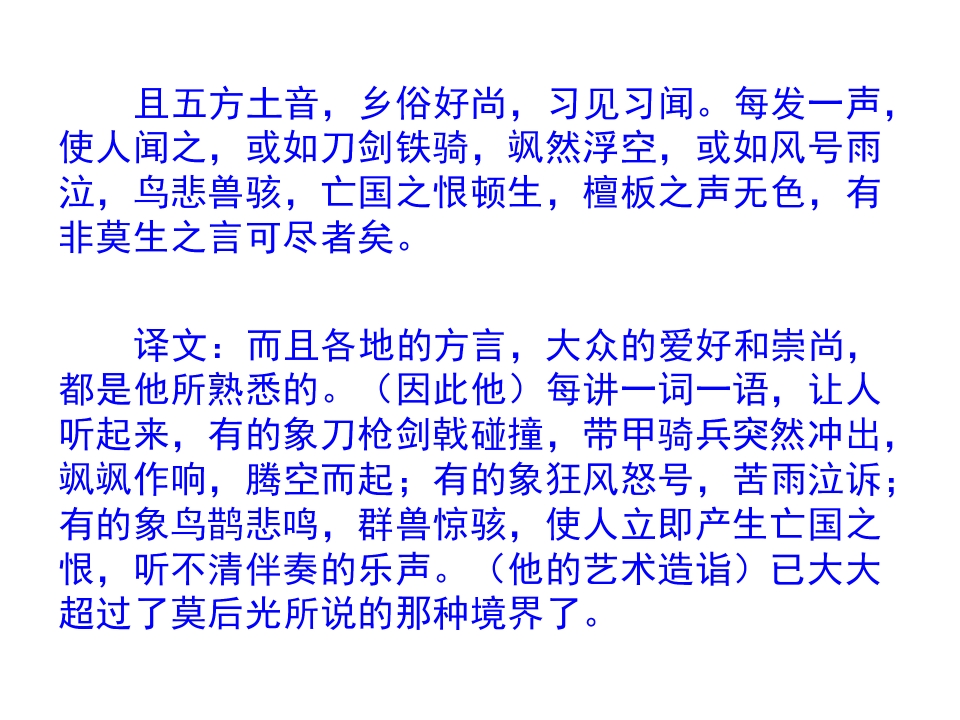 且五方土音，乡俗好尚，习见习闻。每发一声，使人闻之，或如刀剑铁骑，飒然浮空，或如风号雨泣，鸟悲兽骇，亡国之恨顿生，檀板之声无色，有非莫生之言可尽者矣。

译文：而且各地的方言，大众的爱好和崇尚，都是他所熟悉的。（因此他）每讲一词一语，让人听起来，有的象刀枪剑戟碰撞，带甲骑兵突然冲出，飒飒作响，腾空而起；有的象狂风怒号，苦雨泣诉；有的象鸟鹊悲鸣，群兽惊骇，使人立即产生亡国之恨，听不清伴奏的乐声。（他的艺术造诣）已大大超过了莫后光所说的那种境界了。